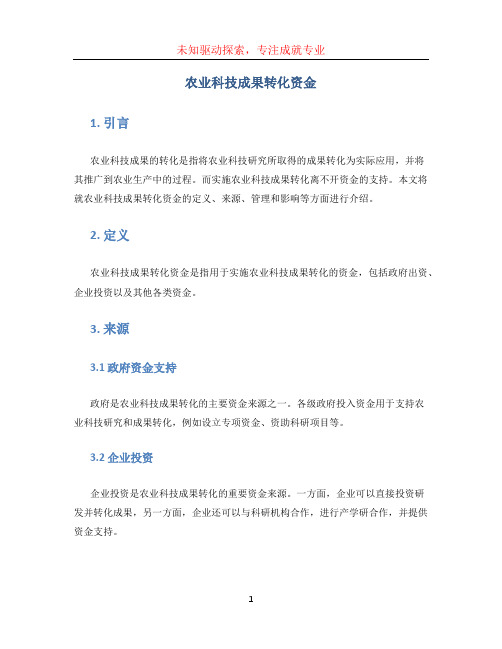 未知驱动探索，专注成就专业

农业科技成果转化资金

1. 引言

农业科技成果的转化是指将农业科技研究所取得的成果转化为实际应用，并将其推广到农业生产中的过程。而实施农业科技成果转化离不开资金的支持。本文将就农业科技成果转化资金的定义、来源、管理和影响等方面进行介绍。

2. 定义

农业科技成果转化资金是指用于实施农业科技成果转化的资金，包括政府出资、企业投资以及其他各类资金。

3. 来源

3.1 政府资金支持

政府是农业科技成果转化的主要资金来源之一。各级政府投入资金用于支持农业科技研究和成果转化，例如设立专项资金、资助科研项目等。

3.2 企业投资

企业投资是农业科技成果转化的重要资金来源。一方面，企业可以直接投资研发并转化成果，另一方面，企业还可以与科研机构合作，进行产学研合作，并提供资金支持。

1